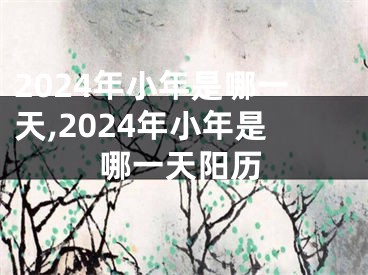 2024年小年是哪一天,2024年小年是哪一天阳历